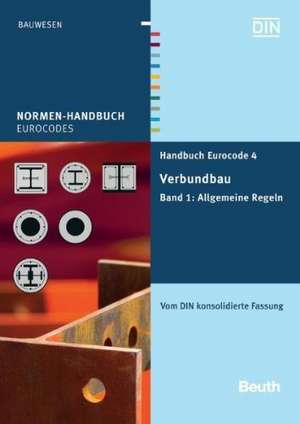 BAUWESEN

DIN

NORMEN-HANDBUCH
EUROCODES

Handbuch Eurocode 4

Verbundbau

Band 1: Allgemeine Regeln

Vom DIN konsolidierte Fassung

Beuth